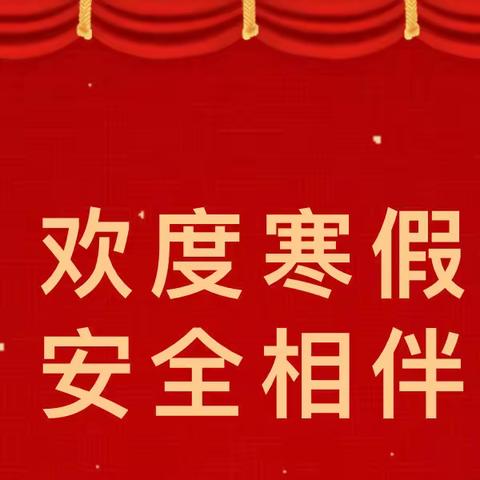 欢度寒假
安全相伴